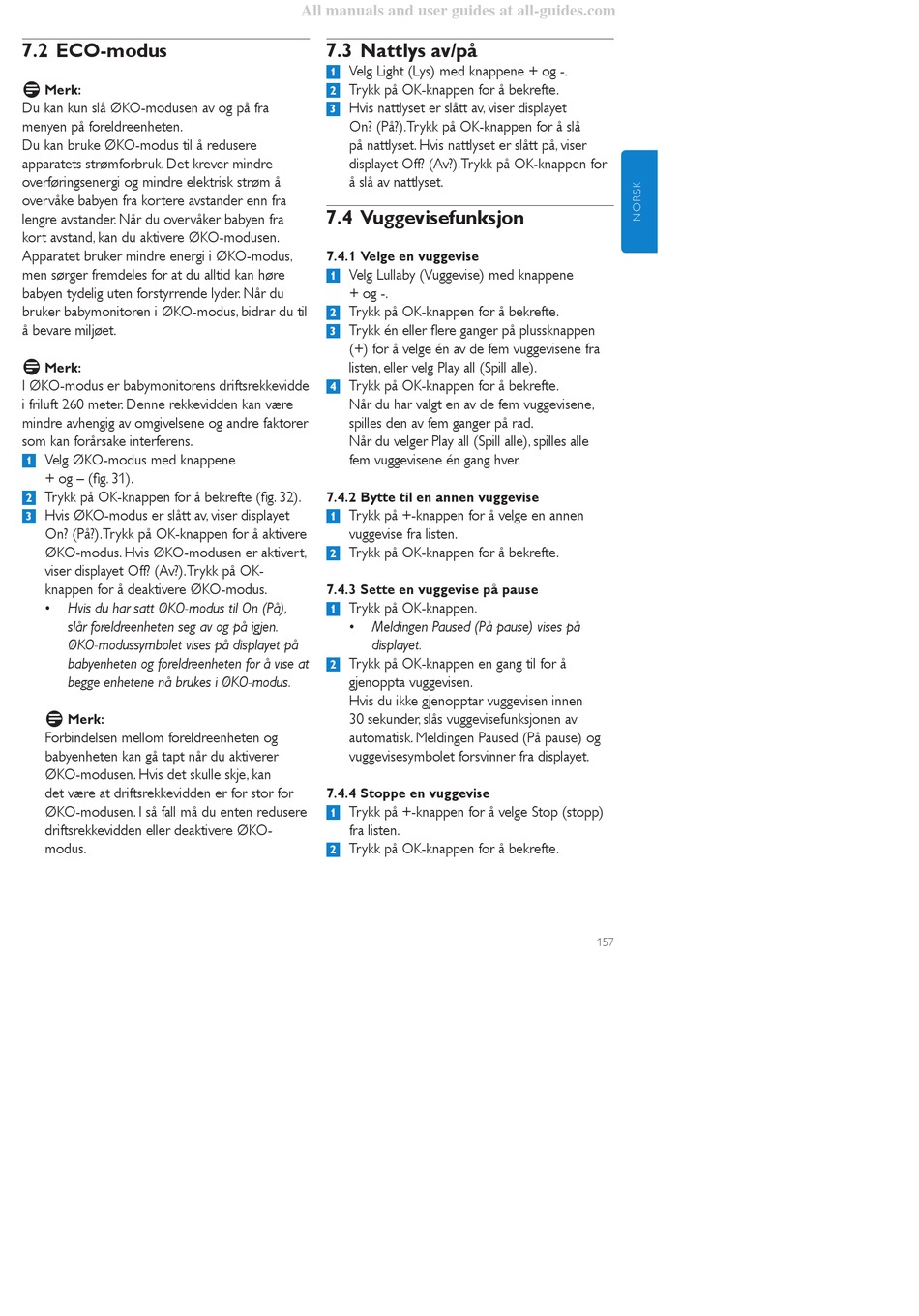 All manuals and user guides at all-guides.com

7.2 ECO-modus

Merk:
Du kan kun slå ØKO-modusen av og på fra menyen på foreldreenheten.
Du kan bruke ØKO-modus til å redusere apparatets strømforbruk. Det krever mindre overføringsenergi og mindre elektrisk strøm å overvåke babyen fra kortere avstander enn fra lengre avstander. Når du overvåker babyen fra kort avstand, kan du aktivere ØKO-modusen. Apparatet bruker mindre energi i ØKO-modus, men sørger fremdeles for at du alltid kan høre babyen tydelig uten forstyrrende lyder. Når du bruker babymonitoren i ØKO-modus, bidrar du til å bevare miljøet.

Merk:
I ØKO-modus er babymonitorens driftsrekkevidde i friluft 260 meter. Denne rekkevidden kan være mindre avhengig av omgivelsene og andre faktorer som kan forårsake interferens.
1 Velg ØKO-modus med knappene + og – (fig. 31).
2 Trykk på OK-knappen for å bekrefte (fig. 32).
3 Hvis ØKO-modus er slått av, viser displayet On? (På?). Trykk på OK-knappen for å aktivere ØKO-modus. Hvis ØKO-modusen er aktivert, viser displayet Off? (Av?). Trykk på OK-knappen for å deaktivere ØKO-modus.
• Hvis du har satt ØKO-modus til On (På), slår foreldreenheten seg av og på igjen. ØKO-modussymbolet vises på displayet på babyenheten og foreldreenheten for å vise at begge enhetene nå brukes i ØKO-modus.

Merk:
Forbindelsen mellom foreldreenheten og babyenheten kan gå tapt når du aktiverer ØKO-modusen. Hvis det skulle skje, kan det være at driftsrekkevidden er for stor for ØKO-modusen. I så fall må du enten redusere driftsrekkevidden eller deaktivere ØKO-modus.

7.3 Nattlys av/på
1 Velg Light (Lys) med knappene + og -.
2 Trykk på OK-knappen for å bekrefte.
3 Hvis nattlyset er slått av, viser displayet On? (På?). Trykk på OK-knappen for å slå på nattlyset. Hvis nattlyset er slått på, viser displayet Off? (Av?). Trykk på OK-knappen for å slå av nattlyset.

7.4 Vuggevisefunksjon

7.4.1 Velge en vuggevise
1 Velg Lullaby (Vuggevise) med knappene + og -.
2 Trykk på OK-knappen for å bekrefte.
3 Trykk én eller flere ganger på plussknappen (+) for å velge én av de fem vuggevisene fra listen, eller velg Play all (Spill alle).
4 Trykk på OK-knappen for å bekrefte.
Når du har valgt en av de fem vuggevisene, spilles den av fem ganger på rad.
Når du velger Play all (Spill alle), spilles alle fem vuggevisene én gang hver.

7.4.2 Bytte til en annen vuggevise
1 Trykk på +-knappen for å velge en annen vuggevise fra listen.
2 Trykk på OK-knappen for å bekrefte.

7.4.3 Sette en vuggevise på pause
1 Trykk på OK-knappen.
• Meldingen Paused (På pause) vises på displayet.
2 Trykk på OK-knappen en gang til for å gjenoppta vuggevisen.
Hvis du ikke gjenopptar vuggevisen innen 30 sekunder, slås vuggevisefunksjonen av automatisk. Meldingen Paused (På pause) og vuggevisesymbolet forsvinner fra displayet.

7.4.4 Stoppe en vuggevise
1 Trykk på +-knappen for å velge Stop (stopp) fra listen.
2 Trykk på OK-knappen for å bekrefte.

NORSK

157